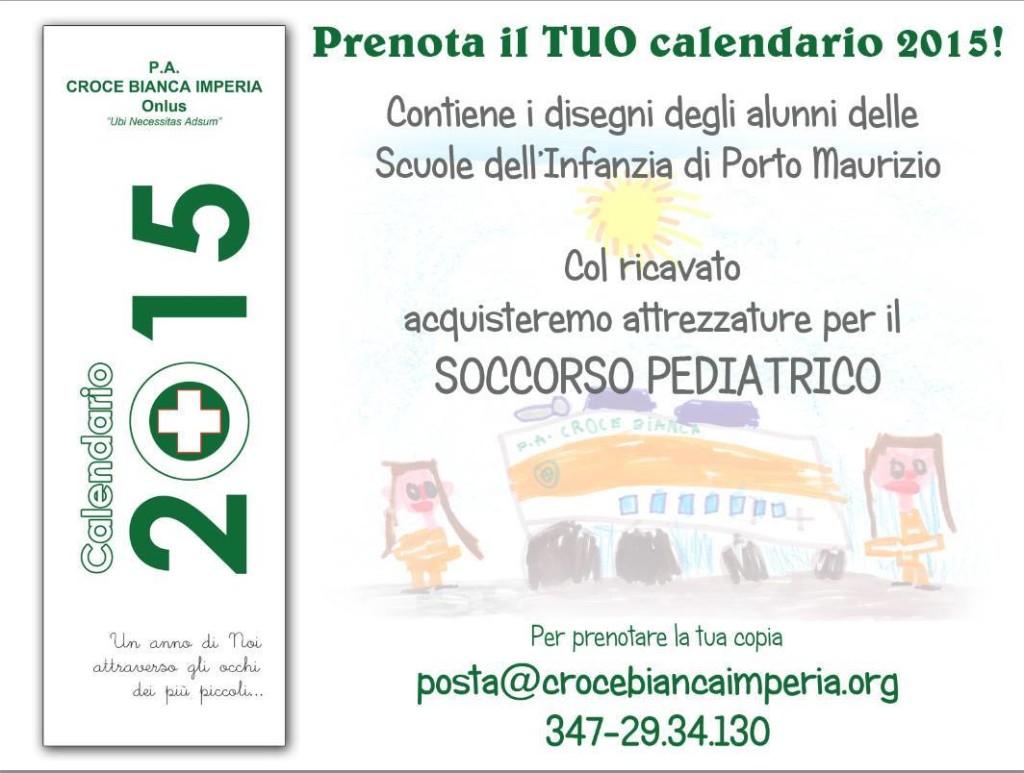 P.A.
CROCE BIANCA IMPERIA
Onlus
"Ubi Necessitas Adsum"

Calendario 2015

Un anno di Noi attraverso gli occhi dei più piccoli...

Prenota il TUO calendario 2015!

Contiene i disegni degli alunni delle Scuole dell'Infanzia di Porto Maurizio

Col ricavato acquisteremo attrezzature per il SOCCORSO PEDIATRICO

P.A. CROCE BIANCA

Per prenotare la tua copia
posta@crocebiancaimperia.org
347-29.34.130